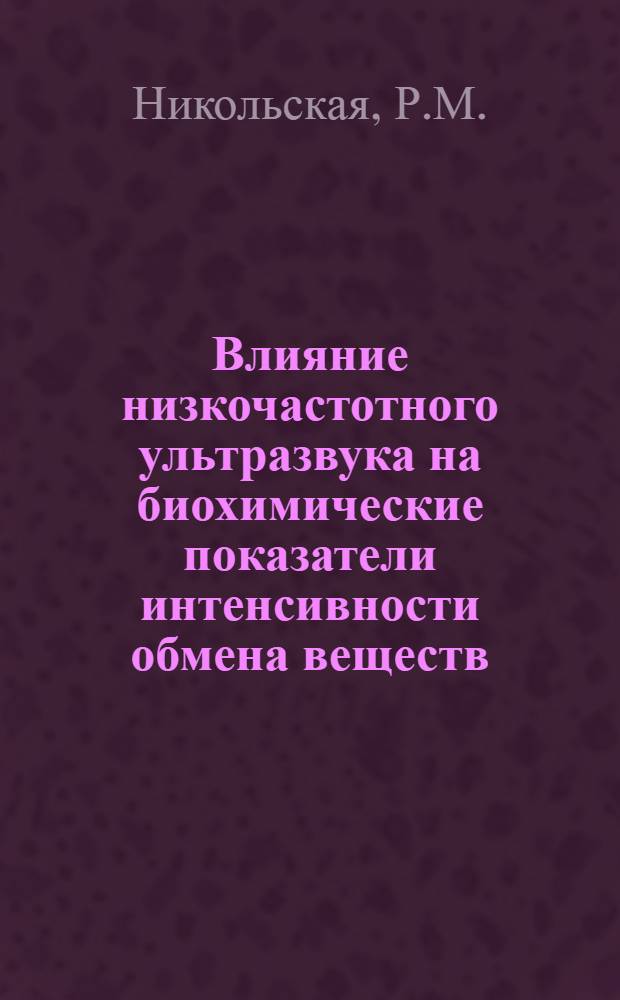 Никольская, Р.М.

Влияние низкочастотного ультразвука на биохимические показатели интенсивности обмена веществ